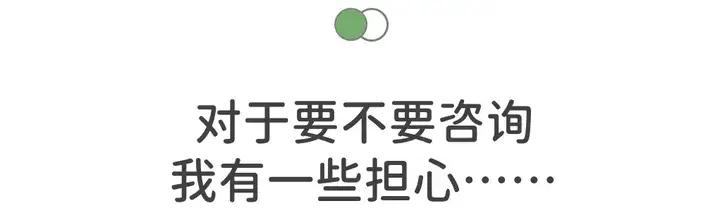 对于要不要咨询
我有一些担心……